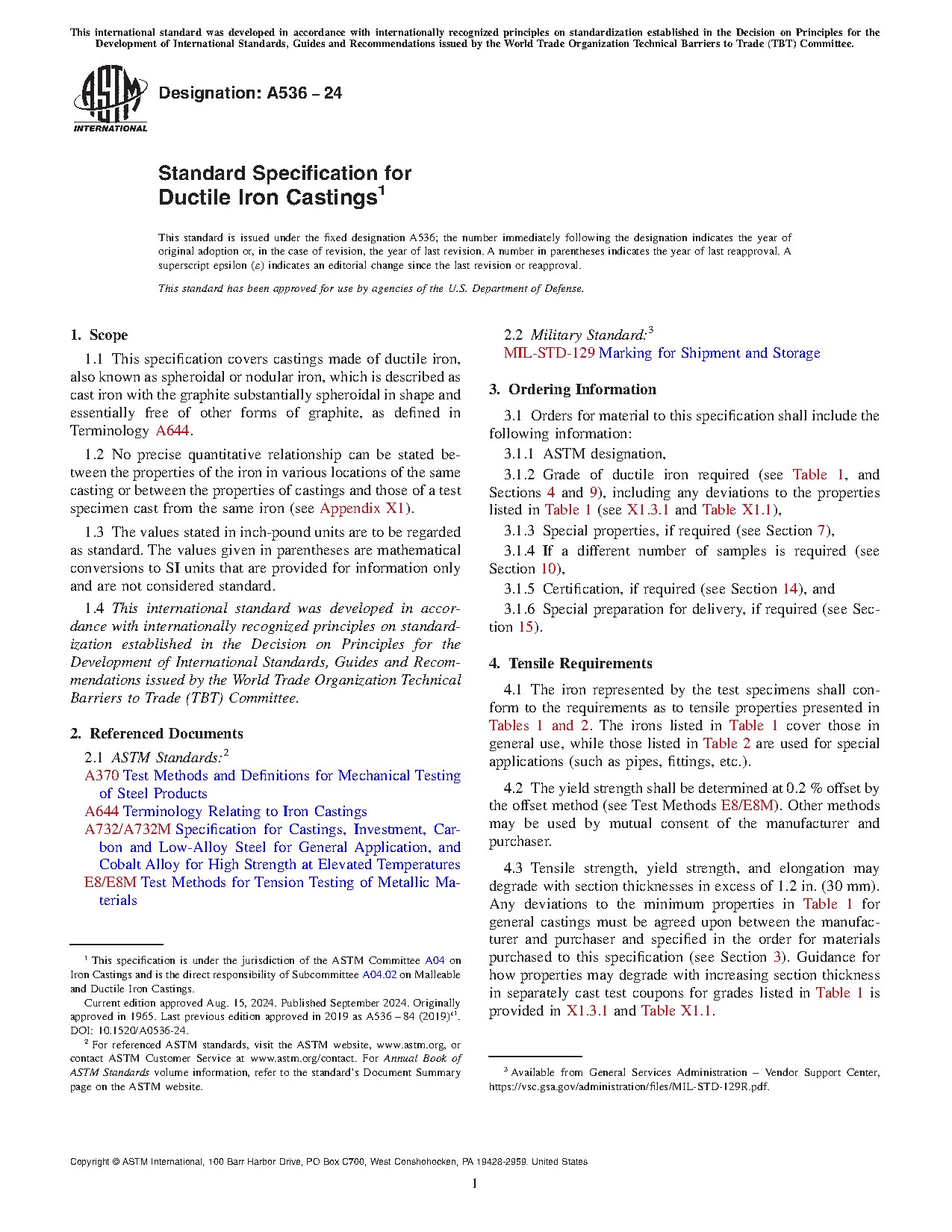 This international standard was developed in accordance with internationally recognized principles on standardization established in the Decision on Principles for the Development of International Standards, Guides and Recommendations issued by the World Trade Organization Technical Barriers to Trade (TBT) Committee.

ASTM INTERNATIONAL

Designation: A536 – 24

Standard Specification for Ductile Iron Castings$^1$

This standard is issued under the fixed designation A536; the number immediately following the designation indicates the year of original adoption or, in the case of revision, the year of last revision. A number in parentheses indicates the year of last reapproval. A superscript epsilon (ε) indicates an editorial change since the last revision or reapproval.

This standard has been approved for use by agencies of the U.S. Department of Defense.

1. Scope

1.1 This specification covers castings made of ductile iron, also known as spheroidal or nodular iron, which is described as cast iron with the graphite substantially spheroidal in shape and essentially free of other forms of graphite, as defined in Terminology A644.

1.2 No precise quantitative relationship can be stated between the properties of the iron in various locations of the same casting or between the properties of castings and those of a test specimen cast from the same iron (see Appendix X1).

1.3 The values stated in inch-pound units are to be regarded as standard. The values given in parentheses are mathematical conversions to SI units that are provided for information only and are not considered standard.

1.4 This international standard was developed in accordance with internationally recognized principles on standardization established in the Decision on Principles for the Development of International Standards, Guides and Recommendations issued by the World Trade Organization Technical Barriers to Trade (TBT) Committee.

2. Referenced Documents

2.1 ASTM Standards:$^2$
A370 Test Methods and Definitions for Mechanical Testing of Steel Products
A644 Terminology Relating to Iron Castings
A732/A732M Specification for Castings, Investment, Carbon and Low-Alloy Steel for General Application, and Cobalt Alloy for High Strength at Elevated Temperatures
E8/E8M Test Methods for Tension Testing of Metallic Materials

$^1$ This specification is under the jurisdiction of the ASTM Committee A04 on Iron Castings and is the direct responsibility of Subcommittee A04.02 on Malleable and Ductile Iron Castings.
Current edition approved Aug. 15, 2024. Published September 2024. Originally approved in 1965. Last previous edition approved in 2019 as A536 – 84 (2019)$^{ε1}$. DOI: 10.1520/A0536-24.
$^2$ For referenced ASTM standards, visit the ASTM website, www.astm.org, or contact ASTM Customer Service at www.astm.org/contact. For Annual Book of ASTM Standards volume information, refer to the standard's Document Summary page on the ASTM website.

2.2 Military Standard:$^3$
MIL-STD-129 Marking for Shipment and Storage

3. Ordering Information

3.1 Orders for material to this specification shall include the following information:

3.1.1 ASTM designation,

3.1.2 Grade of ductile iron required (see Table 1, and Sections 4 and 9), including any deviations to the properties listed in Table 1 (see X1.3.1 and Table X1.1),

3.1.3 Special properties, if required (see Section 7),

3.1.4 If a different number of samples is required (see Section 10),

3.1.5 Certification, if required (see Section 14), and

3.1.6 Special preparation for delivery, if required (see Section 15).

4. Tensile Requirements

4.1 The iron represented by the test specimens shall conform to the requirements as to tensile properties presented in Tables 1 and 2. The irons listed in Table 1 cover those in general use, while those listed in Table 2 are used for special applications (such as pipes, fittings, etc.).

4.2 The yield strength shall be determined at 0.2 % offset by the offset method (see Test Methods E8/E8M). Other methods may be used by mutual consent of the manufacturer and purchaser.

4.3 Tensile strength, yield strength, and elongation may degrade with section thicknesses in excess of 1.2 in. (30 mm). Any deviations to the minimum properties in Table 1 for general castings must be agreed upon between the manufacturer and purchaser and specified in the order for materials purchased to this specification (see Section 3). Guidance for how properties may degrade with increasing section thickness in separately cast test coupons for grades listed in Table 1 is provided in X1.3.1 and Table X1.1.

$^3$ Available from General Services Administration – Vendor Support Center, https://vsc.gsa.gov/administration/files/MIL-STD-129R.pdf.

Copyright © ASTM International, 100 Barr Harbor Drive, PO Box C700, West Conshohocken, PA 19428-2959. United States

1